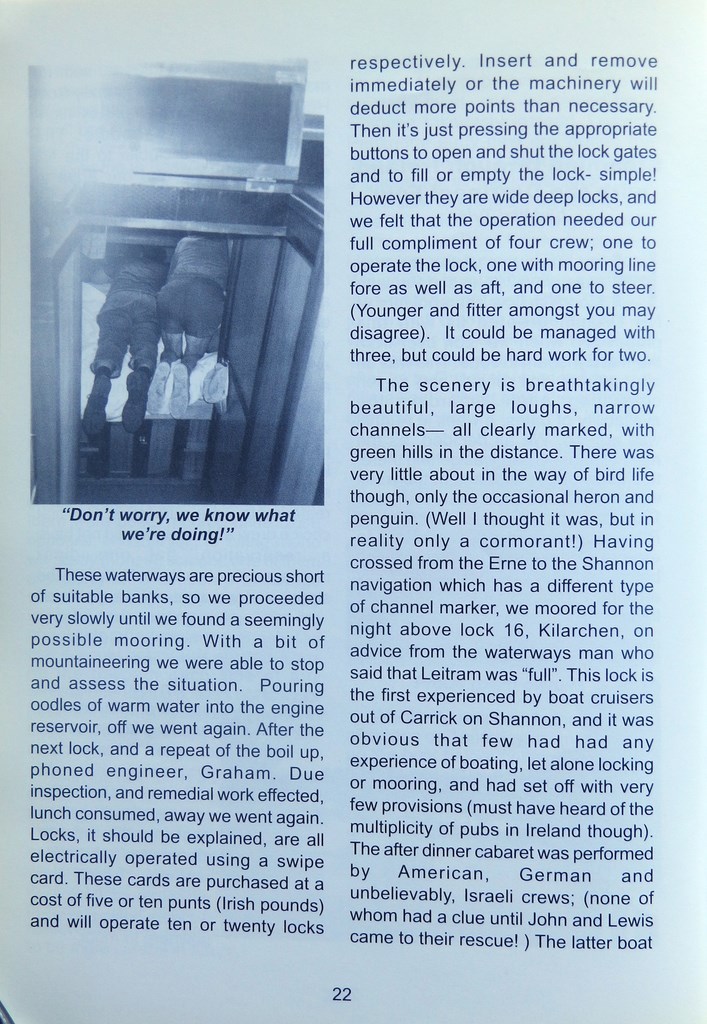 "Don't worry, we know what we're doing!"

These waterways are precious short of suitable banks, so we proceeded very slowly until we found a seemingly possible mooring. With a bit of mountaineering we were able to stop and assess the situation. Pouring oodles of warm water into the engine reservoir, off we went again. After the next lock, and a repeat of the boil up, phoned engineer, Graham. Due inspection, and remedial work effected, lunch consumed, away we went again. Locks, it should be explained, are all electrically operated using a swipe card. These cards are purchased at a cost of five or ten punts (Irish pounds) and will operate ten or twenty locks respectively. Insert and remove immediately or the machinery will deduct more points than necessary. Then it's just pressing the appropriate buttons to open and shut the lock gates and to fill or empty the lock- simple! However they are wide deep locks, and we felt that the operation needed our full compliment of four crew; one to operate the lock, one with mooring line fore as well as aft, and one to steer. (Younger and fitter amongst you may disagree). It could be managed with three, but could be hard work for two.

The scenery is breathtakingly beautiful, large loughs, narrow channels— all clearly marked, with green hills in the distance. There was very little about in the way of bird life though, only the occasional heron and penguin. (Well I thought it was, but in reality only a cormorant!) Having crossed from the Erne to the Shannon navigation which has a different type of channel marker, we moored for the night above lock 16, Kilarchen, on advice from the waterways man who said that Leitram was "full". This lock is the first experienced by boat cruisers out of Carrick on Shannon, and it was obvious that few had had any experience of boating, let alone locking or mooring, and had set off with very few provisions (must have heard of the multiplicity of pubs in Ireland though). The after dinner cabaret was performed by American, German and unbelievably, Israeli crews; (none of whom had a clue until John and Lewis came to their rescue! ) The latter boat

22